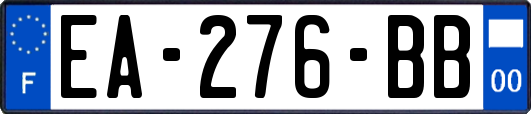 F
EA-276-BB
00